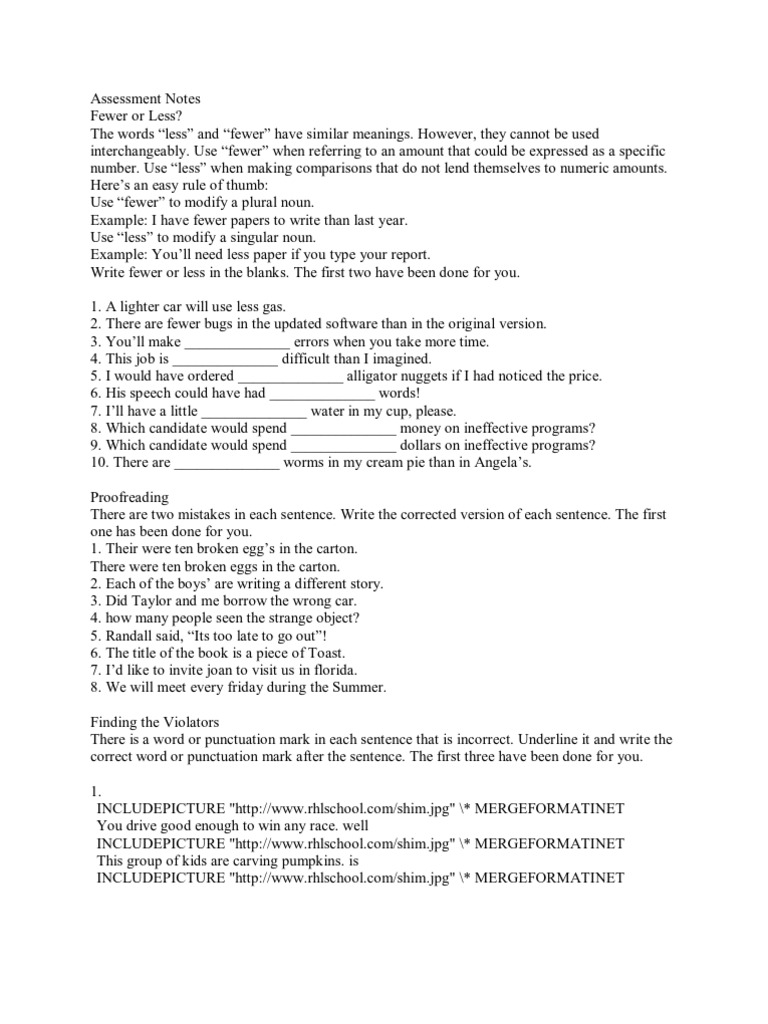 Assessment Notes
Fewer or Less?
The words “less” and “fewer” have similar meanings. However, they cannot be used interchangeably. Use “fewer” when referring to an amount that could be expressed as a specific number. Use “less” when making comparisons that do not lend themselves to numeric amounts.
Here’s an easy rule of thumb:
Use “fewer” to modify a plural noun.
Example: I have fewer papers to write than last year.
Use “less” to modify a singular noun.
Example: You’ll need less paper if you type your report.
Write fewer or less in the blanks. The first two have been done for you.

1. A lighter car will use less gas.
2. There are fewer bugs in the updated software than in the original version.
3. You’ll make ______________ errors when you take more time.
4. This job is ______________ difficult than I imagined.
5. I would have ordered ______________ alligator nuggets if I had noticed the price.
6. His speech could have had ______________ words!
7. I’ll have a little ______________ water in my cup, please.
8. Which candidate would spend ______________ money on ineffective programs?
9. Which candidate would spend ______________ dollars on ineffective programs?
10. There are ______________ worms in my cream pie than in Angela’s.

Proofreading
There are two mistakes in each sentence. Write the corrected version of each sentence. The first one has been done for you.
1. Their were ten broken egg’s in the carton.
There were ten broken eggs in the carton.
2. Each of the boys’ are writing a different story.
3. Did Taylor and me borrow the wrong car.
4. how many people seen the strange object?
5. Randall said, “Its too late to go out”!
6. The title of the book is a piece of Toast.
7. I’d like to invite joan to visit us in florida.
8. We will meet every friday during the Summer.

Finding the Violators
There is a word or punctuation mark in each sentence that is incorrect. Underline it and write the correct word or punctuation mark after the sentence. The first three have been done for you.

1.
INCLUDEPICTURE "http://www.rhlschool.com/shim.jpg" \* MERGEFORMATINET
You drive good enough to win any race. well
INCLUDEPICTURE "http://www.rhlschool.com/shim.jpg" \* MERGEFORMATINET
This group of kids are carving pumpkins. is
INCLUDEPICTURE "http://www.rhlschool.com/shim.jpg" \* MERGEFORMATINET